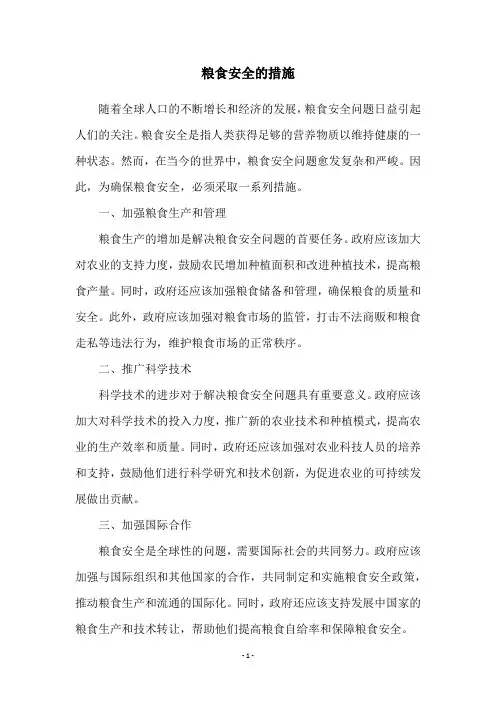 粮食安全的措施

随着全球人口的不断增长和经济的发展，粮食安全问题日益引起人们的关注。粮食安全是指人类获得足够的营养物质以维持健康的一种状态。然而，在当今的世界中，粮食安全问题愈发复杂和严峻。因此，为确保粮食安全，必须采取一系列措施。

一、加强粮食生产和管理

粮食生产的增加是解决粮食安全问题的首要任务。政府应该加大对农业的支持力度，鼓励农民增加种植面积和改进种植技术，提高粮食产量。同时，政府还应该加强粮食储备和管理，确保粮食的质量和安全。此外，政府应该加强对粮食市场的监管，打击不法商贩和粮食走私等违法行为，维护粮食市场的正常秩序。

二、推广科学技术

科学技术的进步对于解决粮食安全问题具有重要意义。政府应该加大对科学技术的投入力度，推广新的农业技术和种植模式，提高农业的生产效率和质量。同时，政府还应该加强对农业科技人员的培养和支持，鼓励他们进行科学研究和技术创新，为促进农业的可持续发展做出贡献。

三、加强国际合作

粮食安全是全球性的问题，需要国际社会的共同努力。政府应该加强与国际组织和其他国家的合作，共同制定和实施粮食安全政策，推动粮食生产和流通的国际化。同时，政府还应该支持发展中国家的粮食生产和技术转让，帮助他们提高粮食自给率和保障粮食安全。

- 1 -